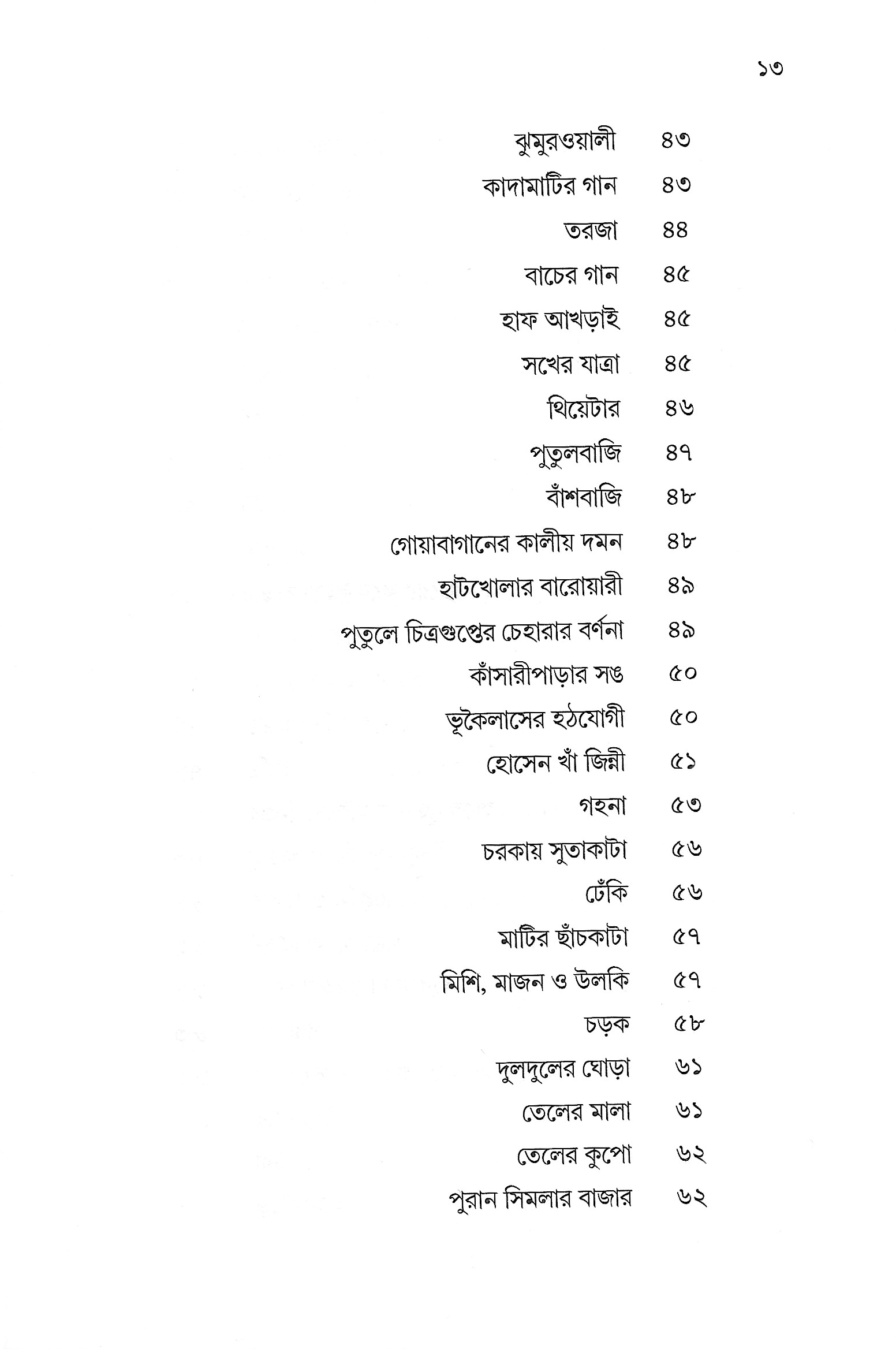 ১৩

ঝুমুরওয়ালী ৪৩
কাদামাটির গান ৪৩
তরজা ৪৪
বাচের গান ৪৫
হাফ আখড়াই ৪৫
সখের যাত্রা ৪৫
থিয়েটার ৪৬
পুতুলবাজি ৪৭
বাঁশবাজি ৪৮
গোয়াবাগানের কালীয় দমন ৪৮
হাটখোলার বারোয়ারী ৪৯
পুতুলে চিত্রগুপ্তের চেহারার বর্ণনা ৪৯
কাঁসারীপাড়ার সঙ ৫০
ভূকৈলাসের হঠযোগী ৫০
হোসেন খাঁ জিন্নী ৫১
গহনা ৫৩
চরকায় সুতাকাটা ৫৬
ঢেঁকি ৫৬
মাটির ছাঁচকাটা ৫৭
মিশি, মাজন ও উলকি ৫৭
চড়ক ৫৮
দুলদুলের ঘোড়া ৬১
তেলের মালা ৬১
তেলের কুপো ৬২
পুরান সিমলার বাজার ৬২